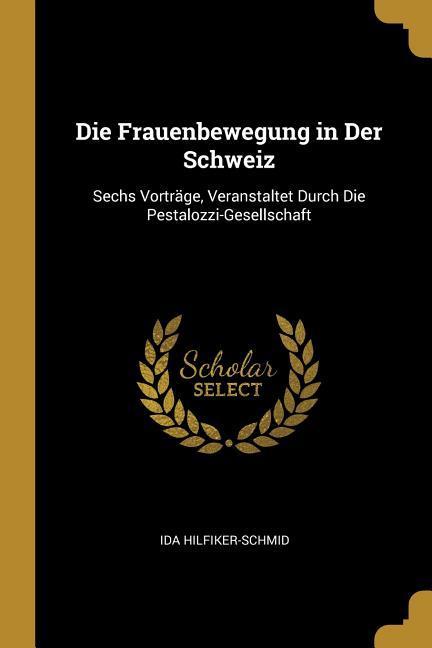 Die Frauenbewegung in Der Schweiz

Sechs Vorträge, Veranstaltet Durch Die Pestalozzi-Gesellschaft

Scholar
SELECT

IDA HILFIKER-SCHMID